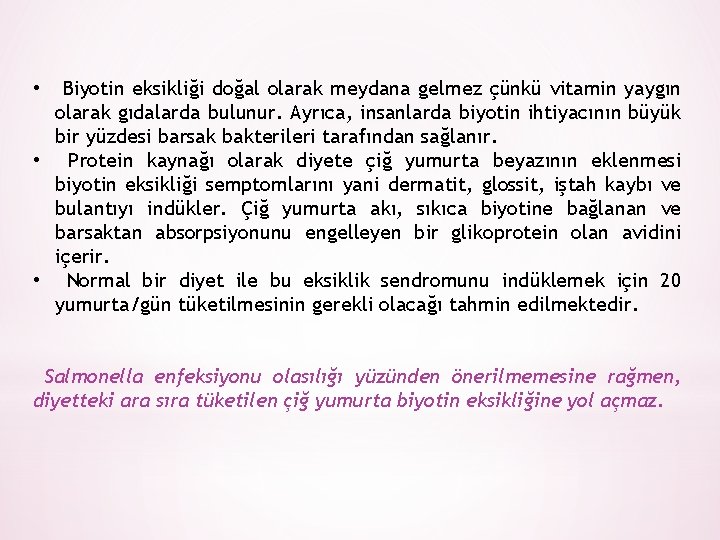 • Biyotin eksikliği doğal olarak meydana gelmez çünkü vitamin yaygın olarak gıdalarda bulunur. Ayrıca, insanlarda biyotin ihtiyacının büyük bir yüzdesi barsak bakterileri tarafından sağlanır.

• Protein kaynağı olarak diyete çiğ yumurta beyazının eklenmesi biyotin eksikliği semptomlarını yani dermatit, glossit, iştah kaybı ve bulantıyı indükler. Çiğ yumurta akı, sıkıca biyotine bağlanan ve barsaktan absorpsiyonunu engelleyen bir glikoprotein olan avidini içerir.

• Normal bir diyet ile bu eksiklik sendromunu indüklemek için 20 yumurta/gün tüketilmesinin gerekli olacağı tahmin edilmektedir.

Salmonella enfeksiyonu olasılığı yüzünden önerilmemesine rağmen, diyetteki ara sıra tüketilen çiğ yumurta biyotin eksikliğine yol açmaz.